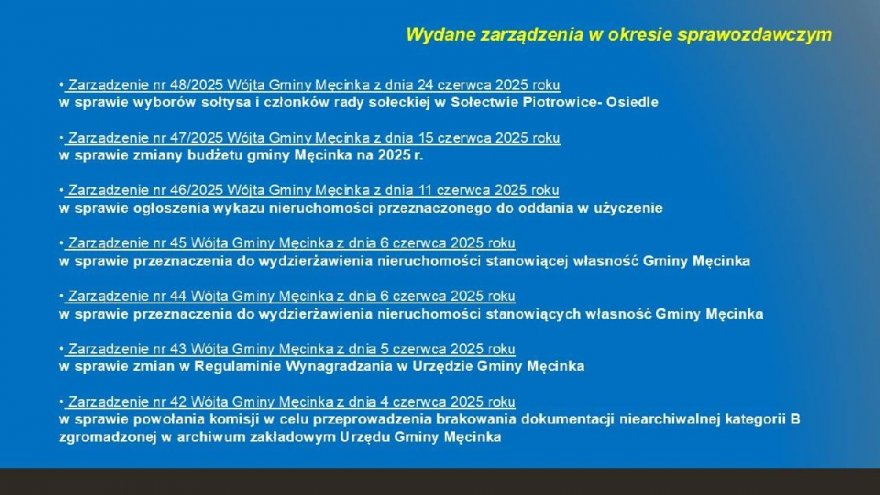 Wydane zarządzenia w okresie sprawozdawczym

• Zarządzenie nr 48/2025 Wójta Gminy Męcinka z dnia 24 czerwca 2025 roku
w sprawie wyborów sołtysa i członków rady sołeckiej w Sołectwie Piotrowice- Osiedle

• Zarządzenie nr 47/2025 Wójta Gminy Męcinka z dnia 15 czerwca 2025 roku
w sprawie zmiany budżetu gminy Męcinka na 2025 r.

• Zarządzenie nr 46/2025 Wójta Gminy Męcinka z dnia 11 czerwca 2025 roku
w sprawie ogłoszenia wykazu nieruchomości przeznaczonego do oddania w użyczenie

• Zarządzenie nr 45 Wójta Gminy Męcinka z dnia 6 czerwca 2025 roku
w sprawie przeznaczenia do wydzierżawienia nieruchomości stanowiącej własność Gminy Męcinka

• Zarządzenie nr 44 Wójta Gminy Męcinka z dnia 6 czerwca 2025 roku
w sprawie przeznaczenia do wydzierżawienia nieruchomości stanowiących własność Gminy Męcinka

• Zarządzenie nr 43 Wójta Gminy Męcinka z dnia 5 czerwca 2025 roku
w sprawie zmian w Regulaminie Wynagradzania w Urzędzie Gminy Męcinka

• Zarządzenie nr 42 Wójta Gminy Męcinka z dnia 4 czerwca 2025 roku
w sprawie powołania komisji w celu przeprowadzenia brakowania dokumentacji niearchiwalnej kategorii B zgromadzonej w archiwum zakładowym Urzędu Gminy Męcinka